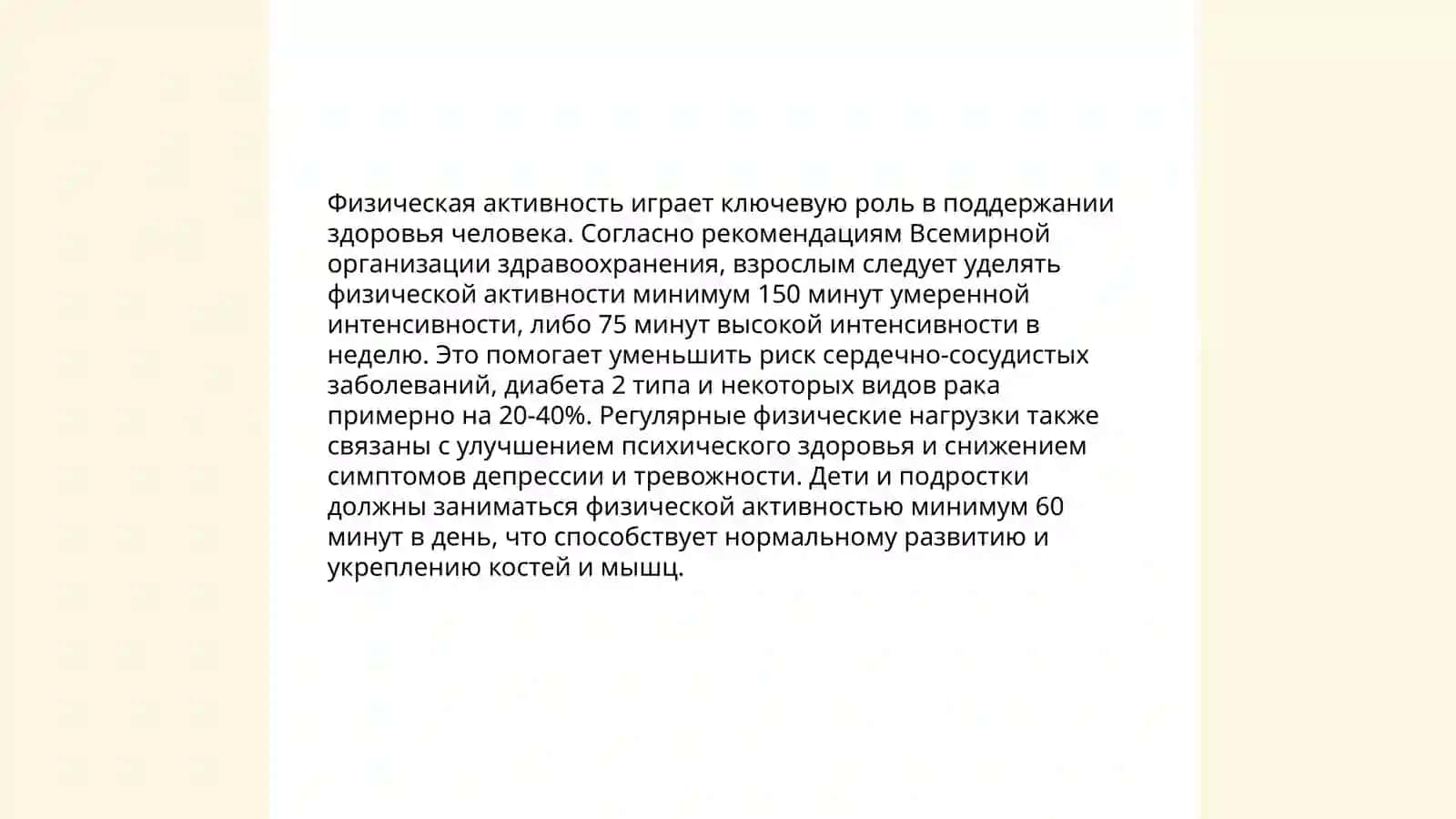 Физическая активность играет ключевую роль в поддержании здоровья человека. Согласно рекомендациям Всемирной организации здравоохранения, взрослым следует уделять физической активности минимум 150 минут умеренной интенсивности, либо 75 минут высокой интенсивности в неделю. Это помогает уменьшить риск сердечно-сосудистых заболеваний, диабета 2 типа и некоторых видов рака примерно на 20-40%. Регулярные физические нагрузки также связаны с улучшением психического здоровья и снижением симптомов депрессии и тревожности. Дети и подростки должны заниматься физической активностью минимум 60 минут в день, что способствует нормальному развитию и укреплению костей и мышц.